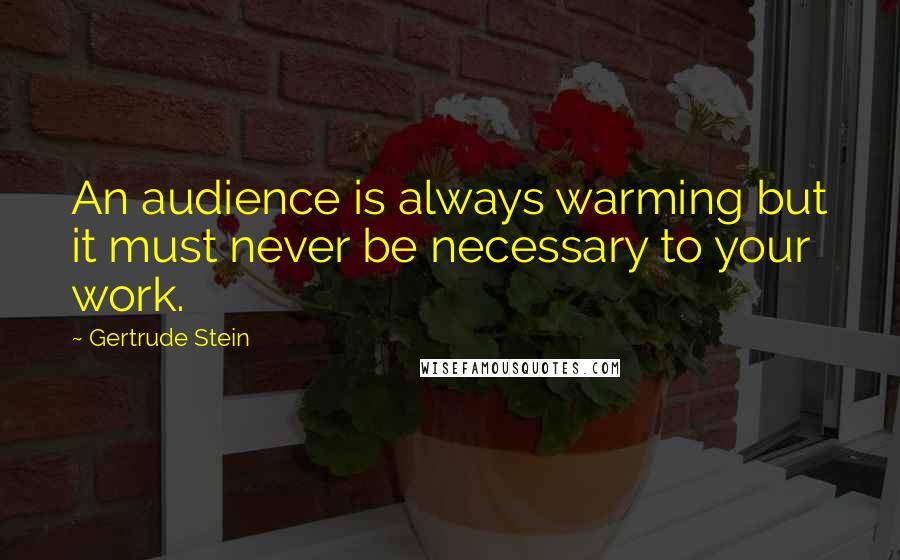 An audience is always warming but it must never be necessary to your work.

~ Gertrude Stein

WISEFAMOUSQUOTES.COM